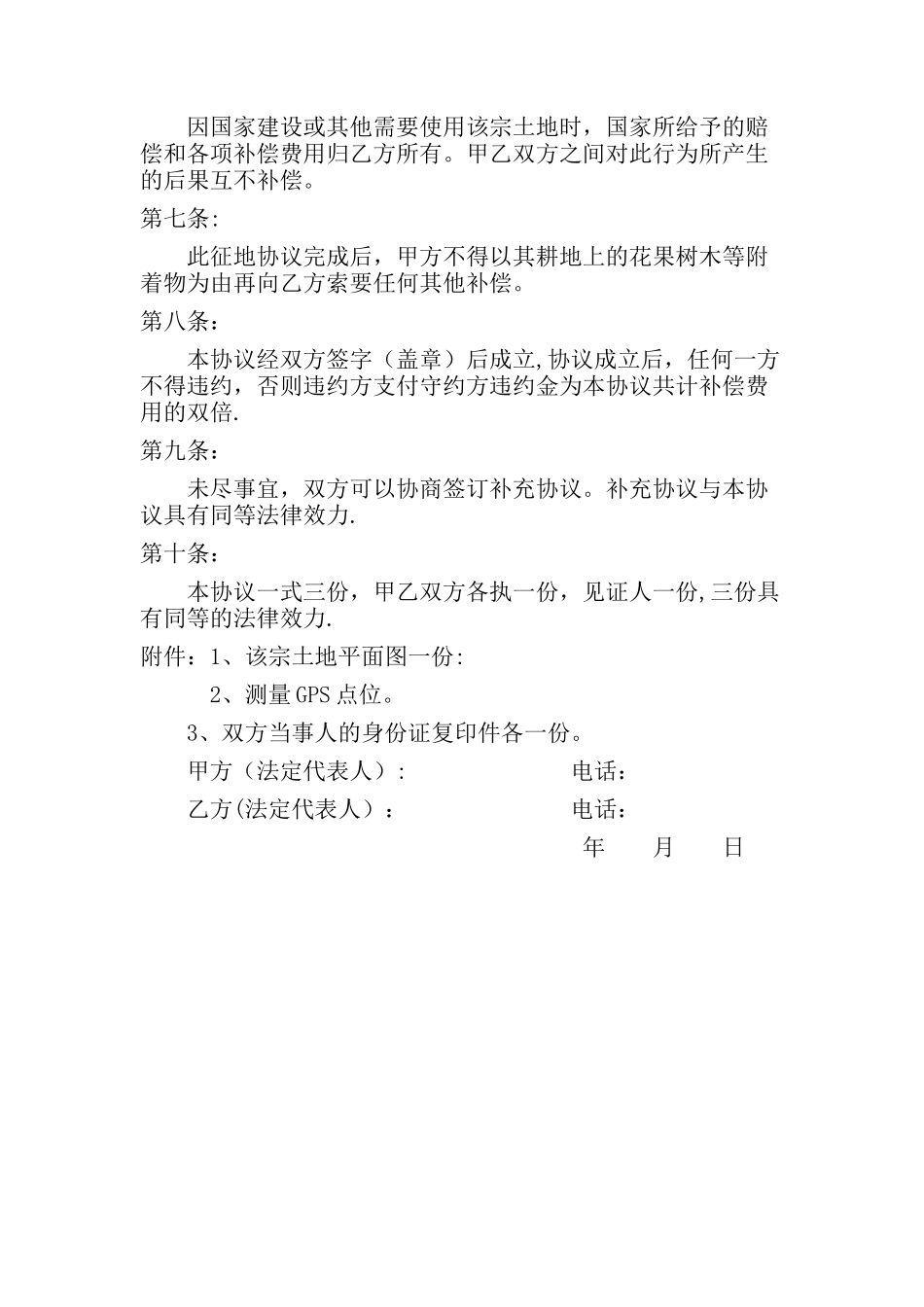 因国家建设或其他需要使用该宗土地时，国家所给予的赔偿和各项补偿费用归乙方所有。甲乙双方之间对此行为所产生的后果互不补偿。

第七条:

此征地协议完成后，甲方不得以其耕地上的花果树木等附着物为由再向乙方索要任何其他补偿。

第八条：

本协议经双方签字（盖章）后成立,协议成立后，任何一方不得违约，否则违约方支付守约方违约金为本协议共计补偿费用的双倍.

第九条：

未尽事宜，双方可以协商签订补充协议。补充协议与本协议具有同等法律效力.

第十条：

本协议一式三份，甲乙双方各执一份，见证人一份,三份具有同等的法律效力.

附件：1、该宗土地平面图一份:

2、测量GPS点位。

3、双方当事人的身份证复印件各一份。

甲方（法定代表人）:　　电话:

乙方(法定代表人）：　　电话:

年　月　日